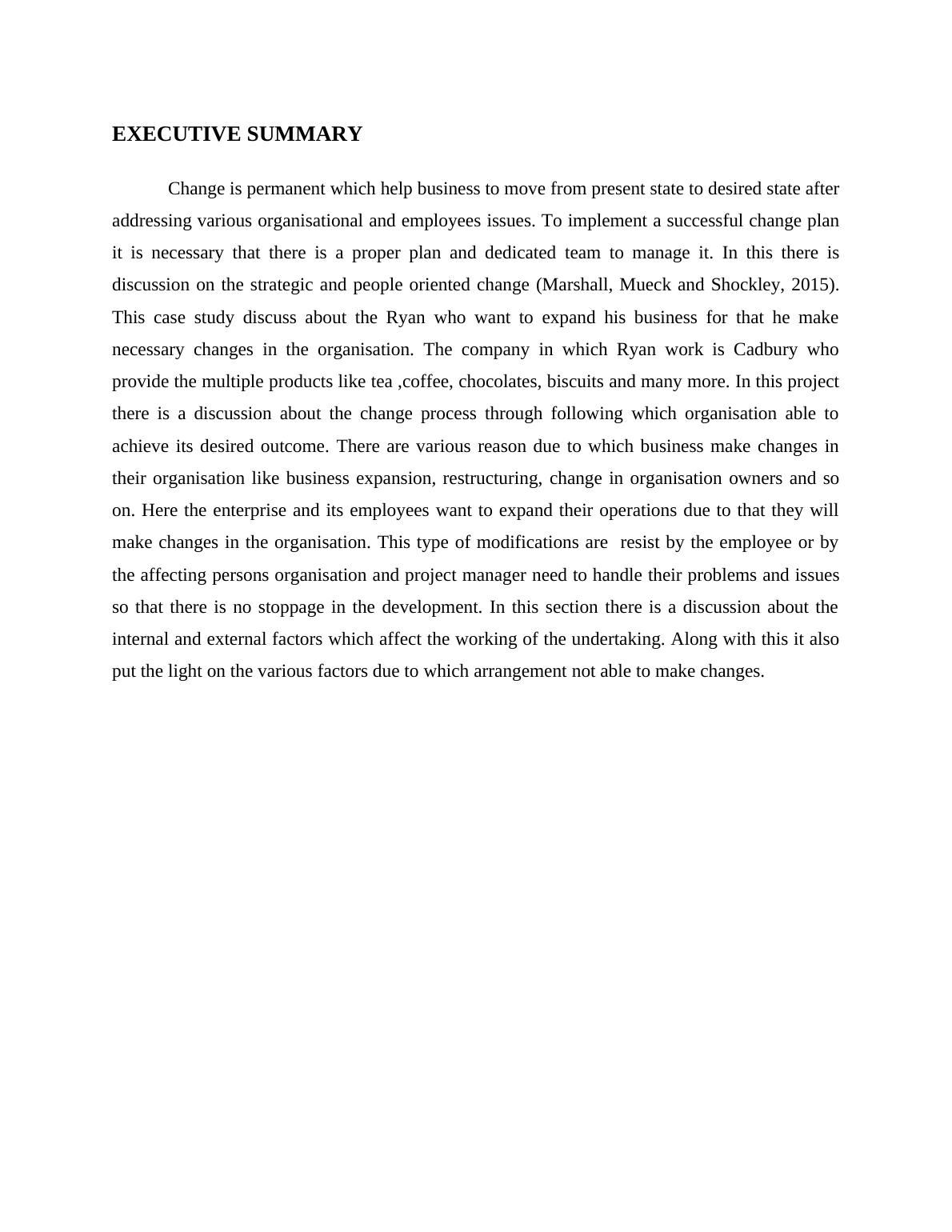 EXECUTIVE SUMMARY

Change is permanent which help business to move from present state to desired state after addressing various organisational and employees issues. To implement a successful change plan it is necessary that there is a proper plan and dedicated team to manage it. In this there is discussion on the strategic and people oriented change (Marshall, Mueck and Shockley, 2015). This case study discuss about the Ryan who want to expand his business for that he make necessary changes in the organisation. The company in which Ryan work is Cadbury who provide the multiple products like tea ,coffee, chocolates, biscuits and many more. In this project there is a discussion about the change process through following which organisation able to achieve its desired outcome. There are various reason due to which business make changes in their organisation like business expansion, restructuring, change in organisation owners and so on. Here the enterprise and its employees want to expand their operations due to that they will make changes in the organisation. This type of modifications are  resist by the employee or by the affecting persons organisation and project manager need to handle their problems and issues so that there is no stoppage in the development. In this section there is a discussion about the internal and external factors which affect the working of the undertaking. Along with this it also put the light on the various factors due to which arrangement not able to make changes.